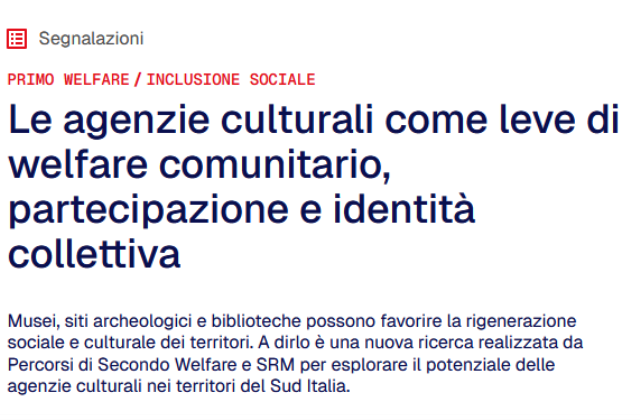 Segnalazioni

PRIMO WELFARE / INCLUSIONE SOCIALE

Le agenzie culturali come leve di welfare comunitario, partecipazione e identità collettiva

Musei, siti archeologici e biblioteche possono favorire la rigenerazione sociale e culturale dei territori. A dirlo è una nuova ricerca realizzata da Percorsi di Secondo Welfare e SRM per esplorare il potenziale delle agenzie culturali nei territori del Sud Italia.